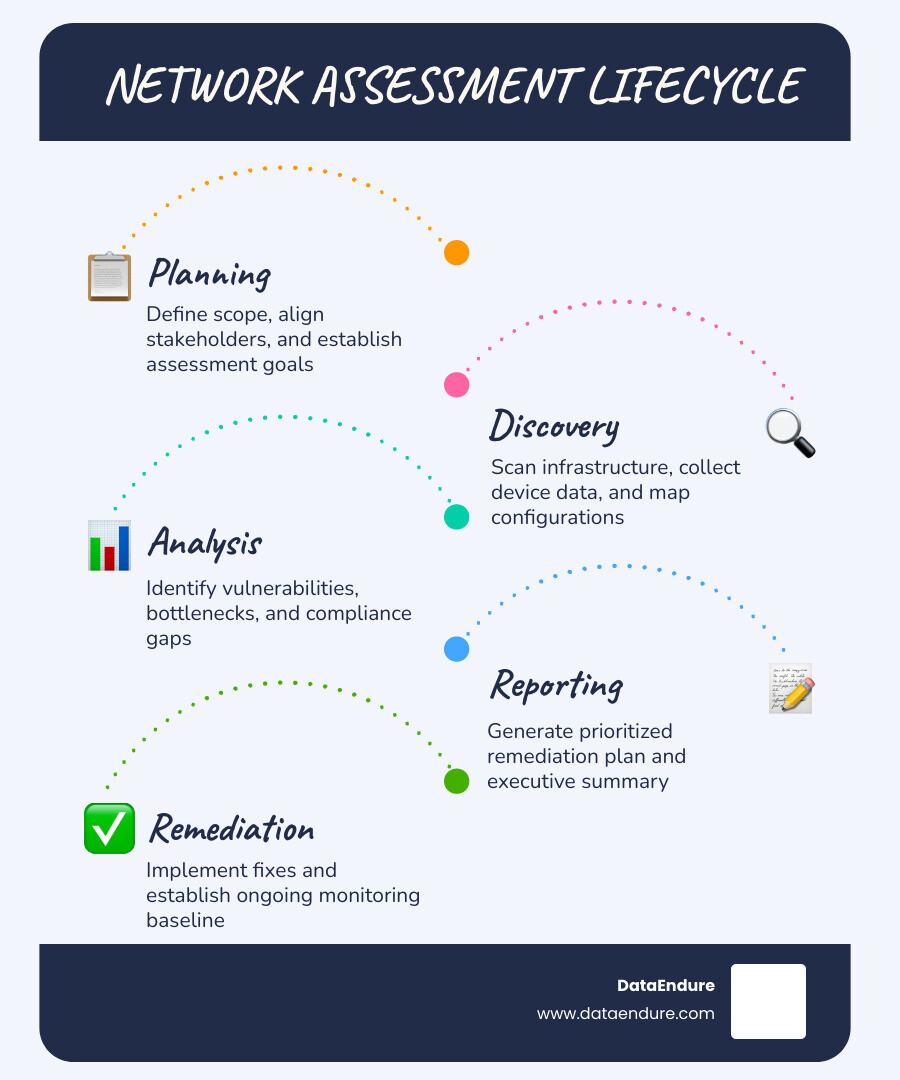 NETWORK ASSESSMENT LIFECYCLE

Planning

Define scope, align stakeholders, and establish assessment goals

Discovery

Scan infrastructure, collect device data, and map configurations

Analysis

Identify vulnerabilities, bottlenecks, and compliance gaps

Reporting

Generate prioritized remediation plan and executive summary

Remediation

Implement fixes and establish ongoing monitoring baseline

DataEndure
www.dataendure.com